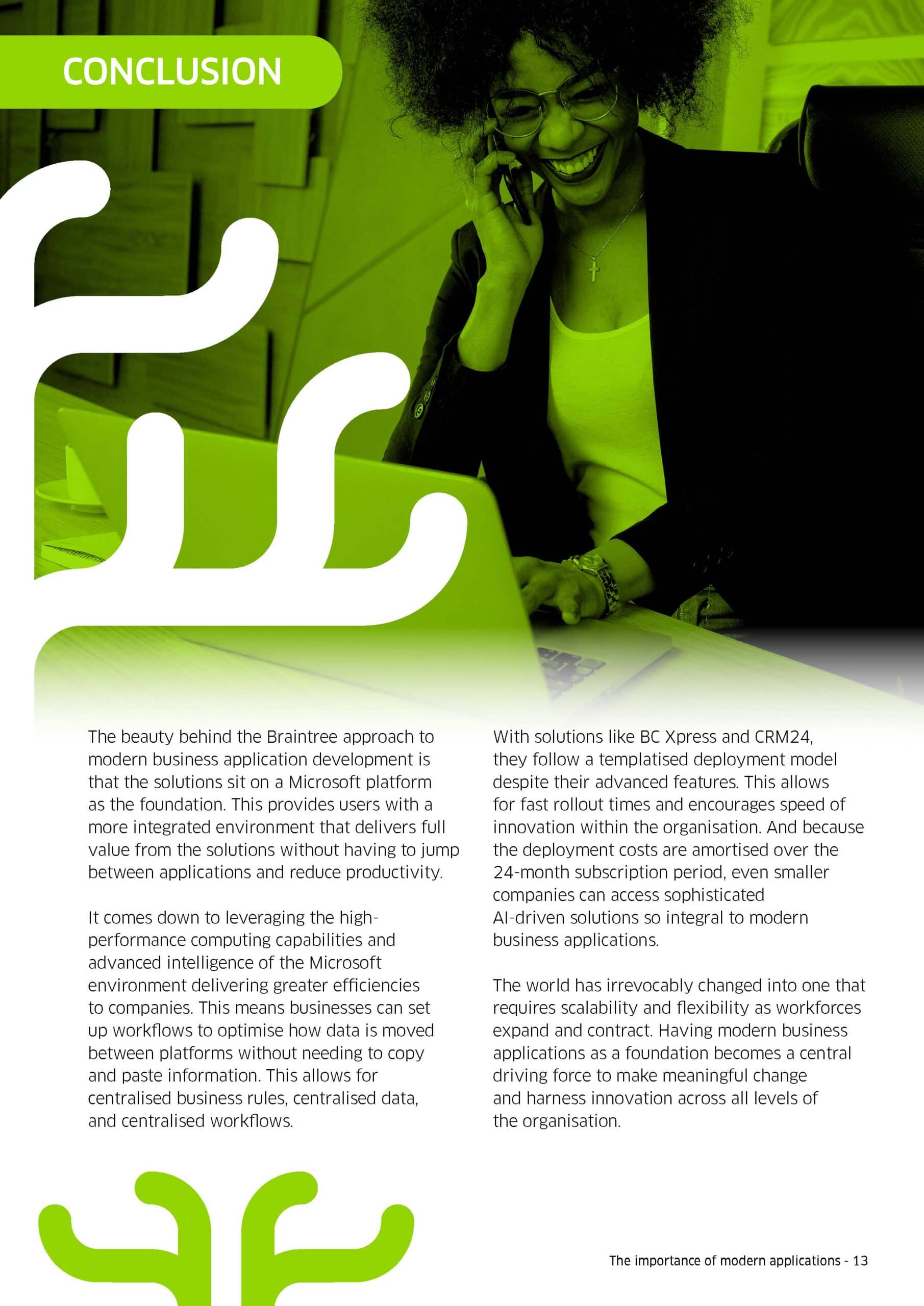 CONCLUSION

The beauty behind the Braintree approach to modern business application development is that the solutions sit on a Microsoft platform as the foundation. This provides users with a more integrated environment that delivers full value from the solutions without having to jump between applications and reduce productivity.

It comes down to leveraging the high-performance computing capabilities and advanced intelligence of the Microsoft environment delivering greater efficiencies to companies. This means businesses can set up workflows to optimise how data is moved between platforms without needing to copy and paste information. This allows for centralised business rules, centralised data, and centralised workflows.

With solutions like BC Xpress and CRM24, they follow a templatised deployment model despite their advanced features. This allows for fast rollout times and encourages speed of innovation within the organisation. And because the deployment costs are amortised over the 24-month subscription period, even smaller companies can access sophisticated AI-driven solutions so integral to modern business applications.

The world has irrevocably changed into one that requires scalability and flexibility as workforces expand and contract. Having modern business applications as a foundation becomes a central driving force to make meaningful change and harness innovation across all levels of the organisation.

The importance of modern applications - 13